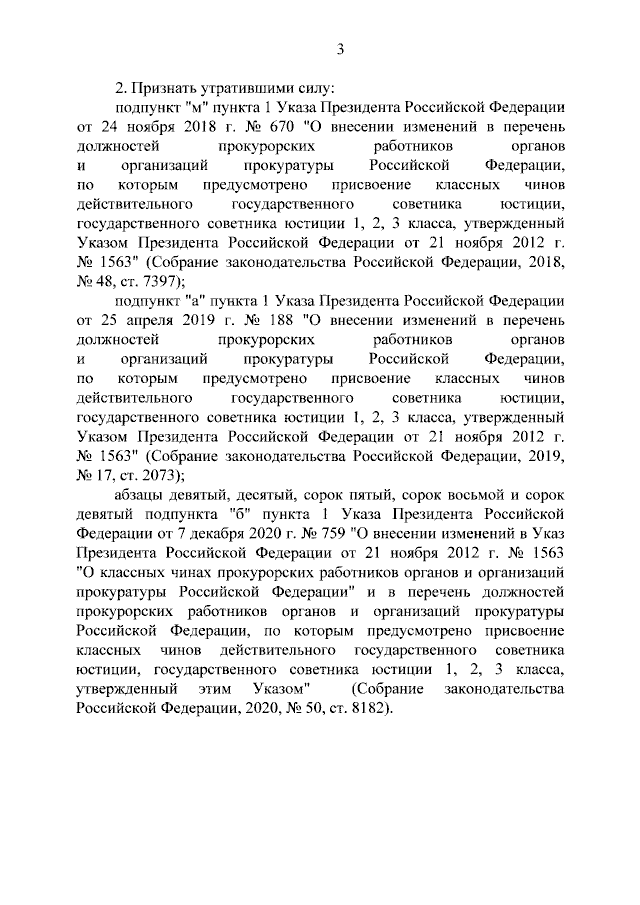 3

2. Признать утратившими силу:

подпункт "м" пункта 1 Указа Президента Российской Федерации от 24 ноября 2018 г. № 670 "О внесении изменений в перечень должностей прокурорских работников органов и организаций прокуратуры Российской Федерации, по которым предусмотрено присвоение классных чинов действительного государственного советника юстиции, государственного советника юстиции 1, 2, 3 класса, утвержденный Указом Президента Российской Федерации от 21 ноября 2012 г. № 1563" (Собрание законодательства Российской Федерации, 2018, № 48, ст. 7397);

подпункт "а" пункта 1 Указа Президента Российской Федерации от 25 апреля 2019 г. № 188 "О внесении изменений в перечень должностей прокурорских работников органов и организаций прокуратуры Российской Федерации, по которым предусмотрено присвоение классных чинов действительного государственного советника юстиции, государственного советника юстиции 1, 2, 3 класса, утвержденный Указом Президента Российской Федерации от 21 ноября 2012 г. № 1563" (Собрание законодательства Российской Федерации, 2019, № 17, ст. 2073);

абзацы девятый, десятый, сорок пятый, сорок восьмой и сорок девятый подпункта "б" пункта 1 Указа Президента Российской Федерации от 7 декабря 2020 г. № 759 "О внесении изменений в Указ Президента Российской Федерации от 21 ноября 2012 г. № 1563 "О классных чинах прокурорских работников органов и организаций прокуратуры Российской Федерации" и в перечень должностей прокурорских работников органов и организаций прокуратуры Российской Федерации, по которым предусмотрено присвоение классных чинов действительного государственного советника юстиции, государственного советника юстиции 1, 2, 3 класса, утвержденный этим Указом" (Собрание законодательства Российской Федерации, 2020, № 50, ст. 8182).